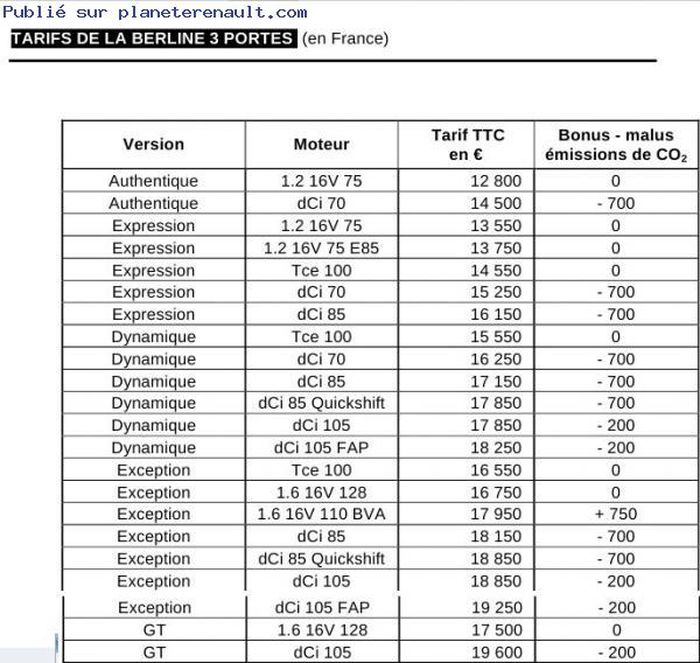 Publié sur planeterenault.com

TARIFS DE LA BERLINE 3 PORTES (en France)

| Version | Moteur | Tarif TTC en € | Bonus - malus émissions de $CO_2$ |
|---|---|---|---|
| Authentique | 1.2 16V 75 | 12 800 | 0 |
| Authentique | dCi 70 | 14 500 | - 700 |
| Expression | 1.2 16V 75 | 13 550 | 0 |
| Expression | 1.2 16V 75 E85 | 13 750 | 0 |
| Expression | Tce 100 | 14 550 | 0 |
| Expression | dCi 70 | 15 250 | - 700 |
| Expression | dCi 85 | 16 150 | - 700 |
| Dynamique | Tce 100 | 15 550 | 0 |
| Dynamique | dCi 70 | 16 250 | - 700 |
| Dynamique | dCi 85 | 17 150 | - 700 |
| Dynamique | dCi 85 Quickshift | 17 850 | - 700 |
| Dynamique | dCi 105 | 17 850 | - 200 |
| Dynamique | dCi 105 FAP | 18 250 | - 200 |
| Exception | Tce 100 | 16 550 | 0 |
| Exception | 1.6 16V 128 | 16 750 | 0 |
| Exception | 1.6 16V 110 BVA | 17 950 | + 750 |
| Exception | dCi 85 | 18 150 | - 700 |
| Exception | dCi 85 Quickshift | 18 850 | - 700 |
| Exception | dCi 105 | 18 850 | - 200 |
| Exception | dCi 105 FAP | 19 250 | - 200 |
| GT | 1.6 16V 128 | 17 500 | 0 |
| GT | dCi 105 | 19 600 | - 200 |